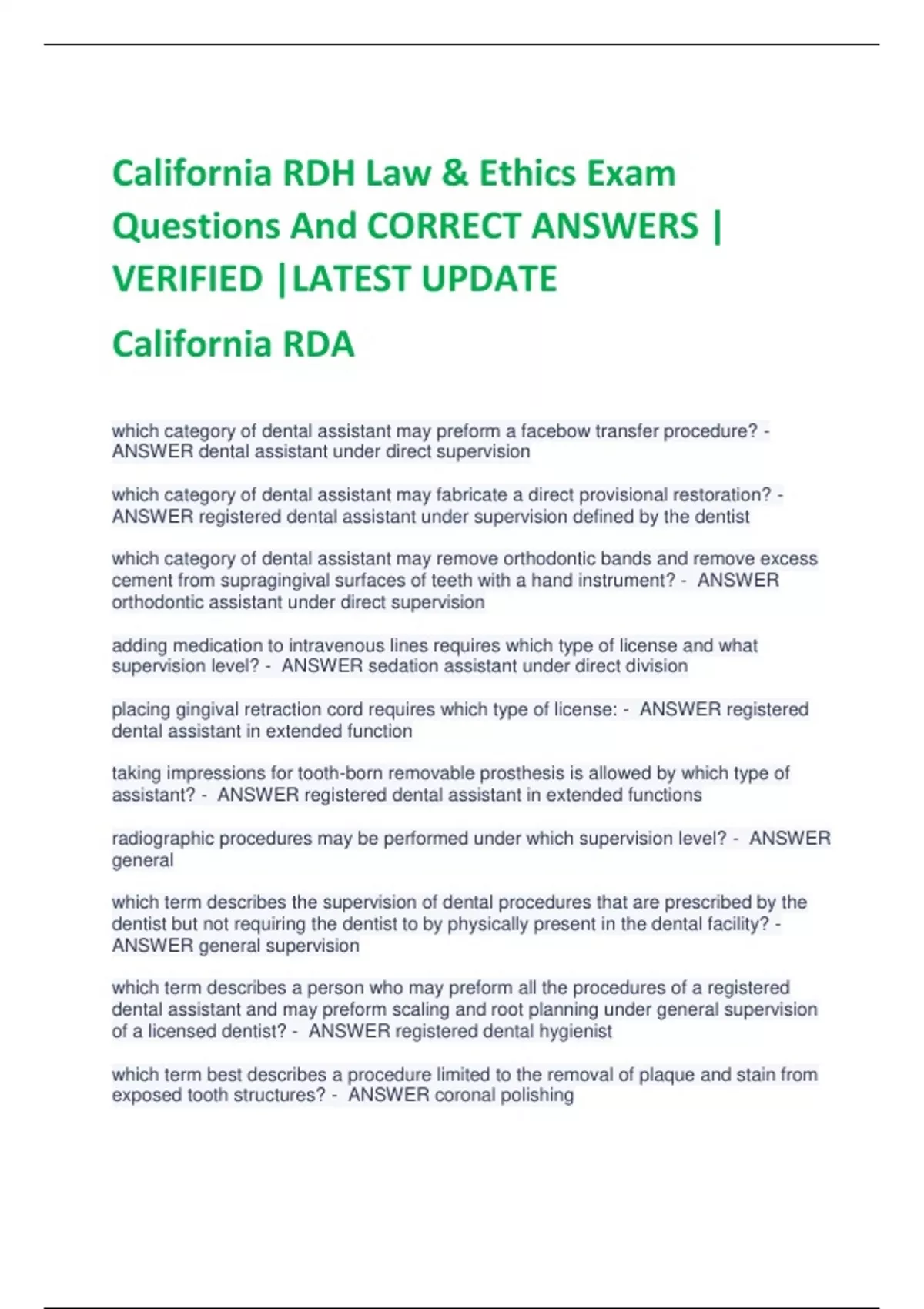 California RDH Law & Ethics Exam Questions And CORRECT ANSWERS | VERIFIED |LATEST UPDATE

California RDA

which category of dental assistant may preform a facebow transfer procedure? - ANSWER dental assistant under direct supervision

which category of dental assistant may fabricate a direct provisional restoration? - ANSWER registered dental assistant under supervision defined by the dentist

which category of dental assistant may remove orthodontic bands and remove excess cement from supragingival surfaces of teeth with a hand instrument? - ANSWER orthodontic assistant under direct supervision

adding medication to intravenous lines requires which type of license and what supervision level? - ANSWER sedation assistant under direct division

placing gingival retraction cord requires which type of license: - ANSWER registered dental assistant in extended function

taking impressions for tooth-born removable prosthesis is allowed by which type of assistant? - ANSWER registered dental assistant in extended functions

radiographic procedures may be performed under which supervision level? - ANSWER general

which term describes the supervision of dental procedures that are prescribed by the dentist but not requiring the dentist to by physically present in the dental facility? - ANSWER general supervision

which term describes a person who may preform all the procedures of a registered dental assistant and may preform scaling and root planning under general supervision of a licensed dentist? - ANSWER registered dental hygienist

which term best describes a procedure limited to the removal of plaque and stain from exposed tooth structures? - ANSWER coronal polishing